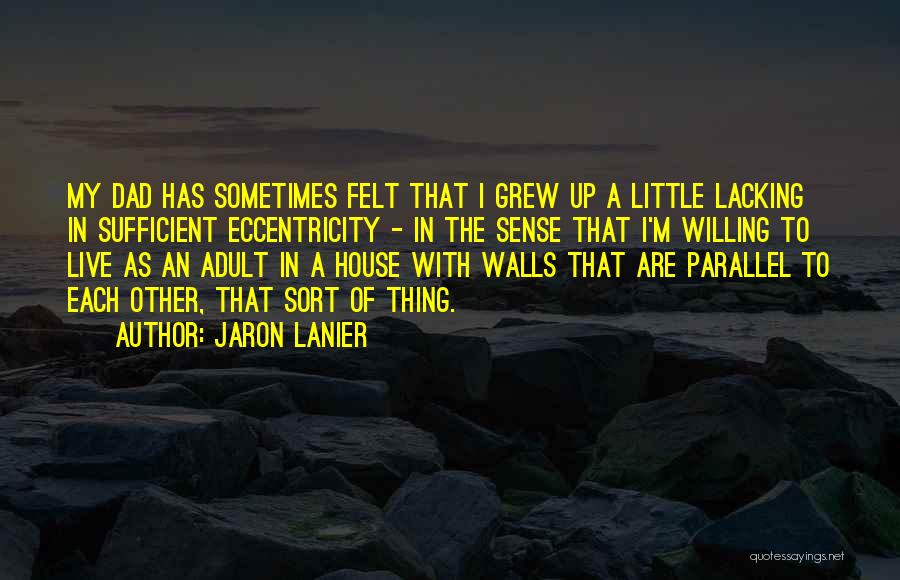 MY DAD HAS SOMETIMES FELT THAT I GREW UP A LITTLE LACKING IN SUFFICIENT ECCENTRICITY - IN THE SENSE THAT I'M WILLING TO LIVE AS AN ADULT IN A HOUSE WITH WALLS THAT ARE PARALLEL TO EACH OTHER, THAT SORT OF THING.

AUTHOR: JARON LANIER

quotessayings.net